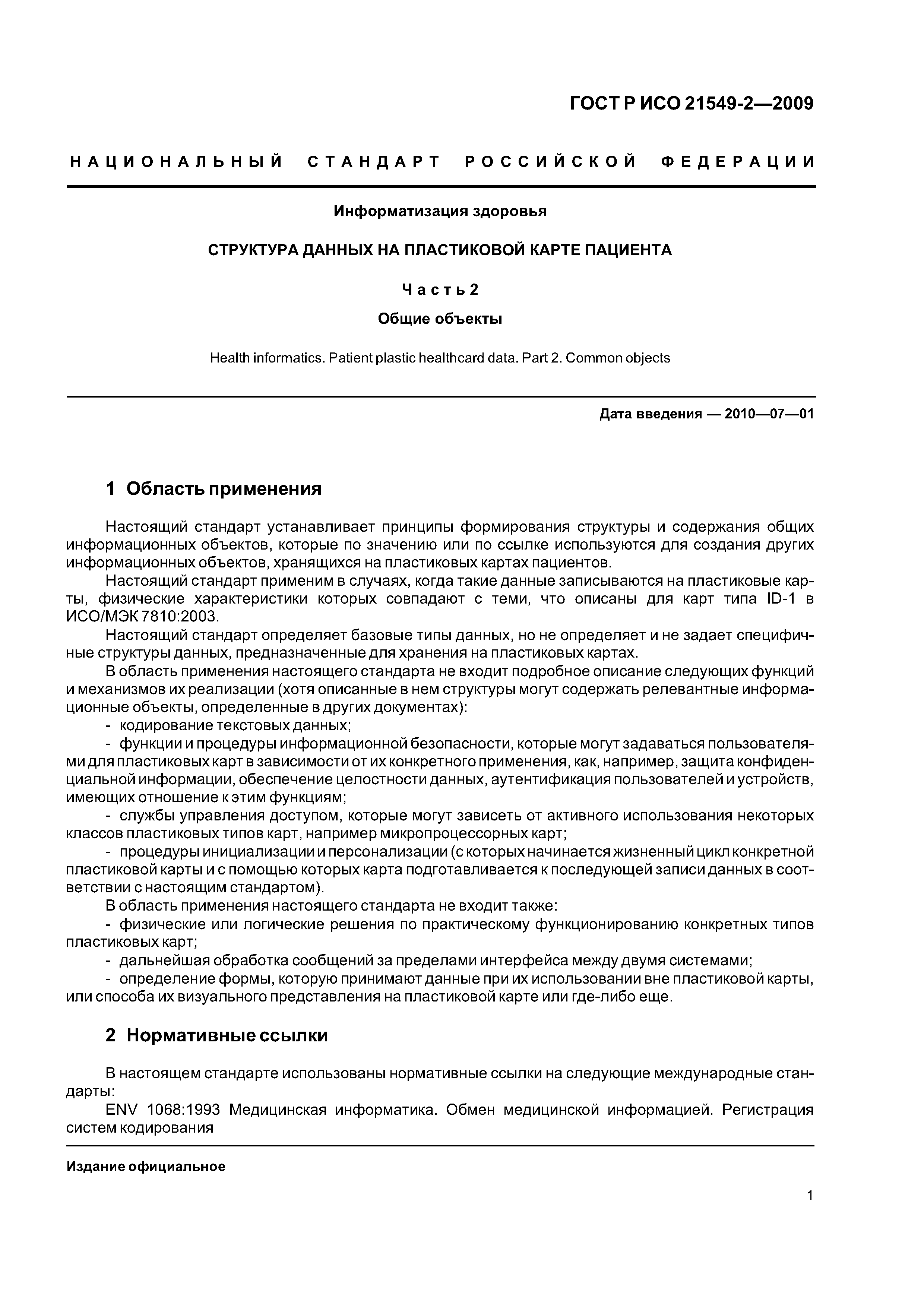 ГОСТ Р ИСО 21549-2—2009

НАЦИОНАЛЬНЫЙ СТАНДАРТ РОССИЙСКОЙ ФЕДЕРАЦИИ

Информатизация здоровья

СТРУКТУРА ДАННЫХ НА ПЛАСТИКОВОЙ КАРТЕ ПАЦИЕНТА

Часть 2

Общие объекты

Health informatics. Patient plastic healthcard data. Part 2. Common objects

Дата введения — 2010—07—01

1 Область применения

Настоящий стандарт устанавливает принципы формирования структуры и содержания общих информационных объектов, которые по значению или по ссылке используются для создания других информационных объектов, хранящихся на пластиковых картах пациентов.

Настоящий стандарт применим в случаях, когда такие данные записываются на пластиковые карты, физические характеристики которых совпадают с теми, что описаны для карт типа ID-1 в ИСО/МЭК 7810:2003.

Настоящий стандарт определяет базовые типы данных, но не определяет и не задает специфичные структуры данных, предназначенные для хранения на пластиковых картах.

В область применения настоящего стандарта не входит подробное описание следующих функций и механизмов их реализации (хотя описанные в нем структуры могут содержать релевантные информационные объекты, определенные в других документах):

- кодирование текстовых данных;

- функции и процедуры информационной безопасности, которые могут задаваться пользователями для пластиковых карт в зависимости от их конкретного применения, как, например, защита конфиденциальной информации, обеспечение целостности данных, аутентификация пользователей и устройств, имеющих отношение к этим функциям;

- службы управления доступом, которые могут зависеть от активного использования некоторых классов пластиковых типов карт, например микропроцессорных карт;

- процедуры инициализации и персонализации (с которых начинается жизненный цикл конкретной пластиковой карты и с помощью которых карта подготавливается к последующей записи данных в соответствии с настоящим стандартом).

В область применения настоящего стандарта не входит также:

- физические или логические решения по практическому функционированию конкретных типов пластиковых карт;

- дальнейшая обработка сообщений за пределами интерфейса между двумя системами;

- определение формы, которую принимают данные при их использовании вне пластиковой карты, или способа их визуального представления на пластиковой карте или где-либо еще.

2 Нормативные ссылки

В настоящем стандарте использованы нормативные ссылки на следующие международные стандарты:

ENV 1068:1993 Медицинская информатика. Обмен медицинской информацией. Регистрация систем кодирования

Издание официальное

1